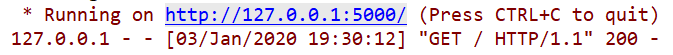 * Running on http://127.0.0.1:5000/ (Press CTRL+C to quit)
127.0.0.1 - - [03/Jan/2020 19:30:12] "GET / HTTP/1.1" 200 -